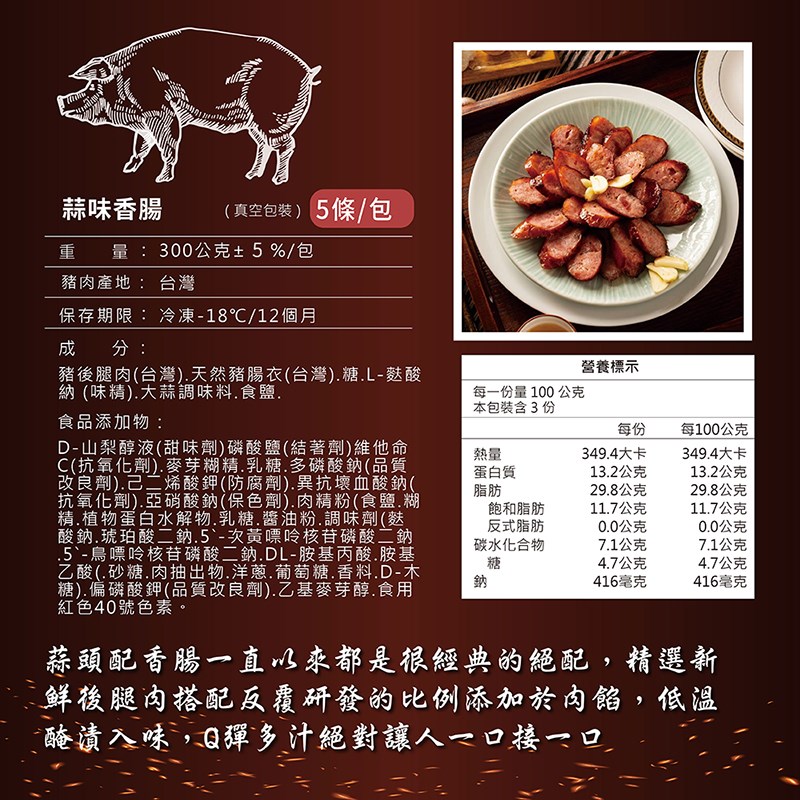 蒜味香腸 （真空包裝） 5條/包

重　　量： 300公克± 5 %/包

豬肉產地： 台灣

保存期限： 冷凍-18℃/12個月

成　　分：

豬後腿肉(台灣).天然豬腸衣(台灣).糖.L-麩酸鈉 (味精).大蒜調味料.食鹽.

食品添加物：

D-山梨醇液(甜味劑)磷酸鹽(結著劑)維他命C(抗氧化劑).麥芽糊精.乳糖.多磷酸鈉(品質改良劑).己二烯酸鉀(防腐劑).異抗壞血酸鈉(抗氧化劑).亞硝酸鈉(保色劑).肉精粉(食鹽.糊精.植物蛋白水解物.乳糖.醬油粉.調味劑(麩酸鈉.琥珀酸二鈉.5`-次黃嘌呤核苷磷酸二鈉.5`-鳥嘌呤核苷磷酸二鈉.DL-胺基丙酸.胺基乙酸(.砂糖.肉抽出物.洋蔥.葡萄糖.香料.D-木糖).偏磷酸鉀(品質改良劑).乙基麥芽醇.食用紅色40號色素。

營養標示

每一份量 100 公克
本包裝含 3 份

| | 每份 | 每100公克 |
|---|---|---|
| 熱量 | 349.4大卡 | 349.4大卡 |
| 蛋白質 | 13.2公克 | 13.2公克 |
| 脂肪 | 29.8公克 | 29.8公克 |
| 飽和脂肪 | 11.7公克 | 11.7公克 |
| 反式脂肪 | 0.0公克 | 0.0公克 |
| 碳水化合物 | 7.1公克 | 7.1公克 |
| 糖 | 4.7公克 | 4.7公克 |
| 鈉 | 416毫克 | 416毫克 |

蒜頭配香腸一直以來都是很經典的絕配，精選新鮮後腿肉搭配反覆研發的比例添加於肉餡，低溫醃漬入味，Q彈多汁絕對讓人一口接一口